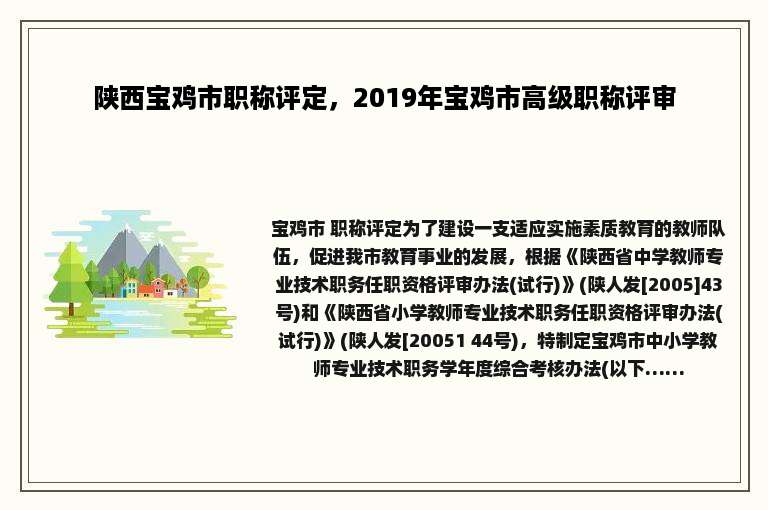 陕西宝鸡市职称评定，2019年宝鸡市高级职称评审

宝鸡市 职称评定为了建设一支适应实施素质教育的教师队伍，促进我市教育事业的发展，根据《陕西省中学教师专业技术职务任职资格评审办法(试行)》(陕人发[2005]43号)和《陕西省小学教师专业技术职务任职资格评审办法(试行)》(陕人发[20051 44号)，特制定宝鸡市中小学教师专业技术职务学年度综合考核办法(以下......